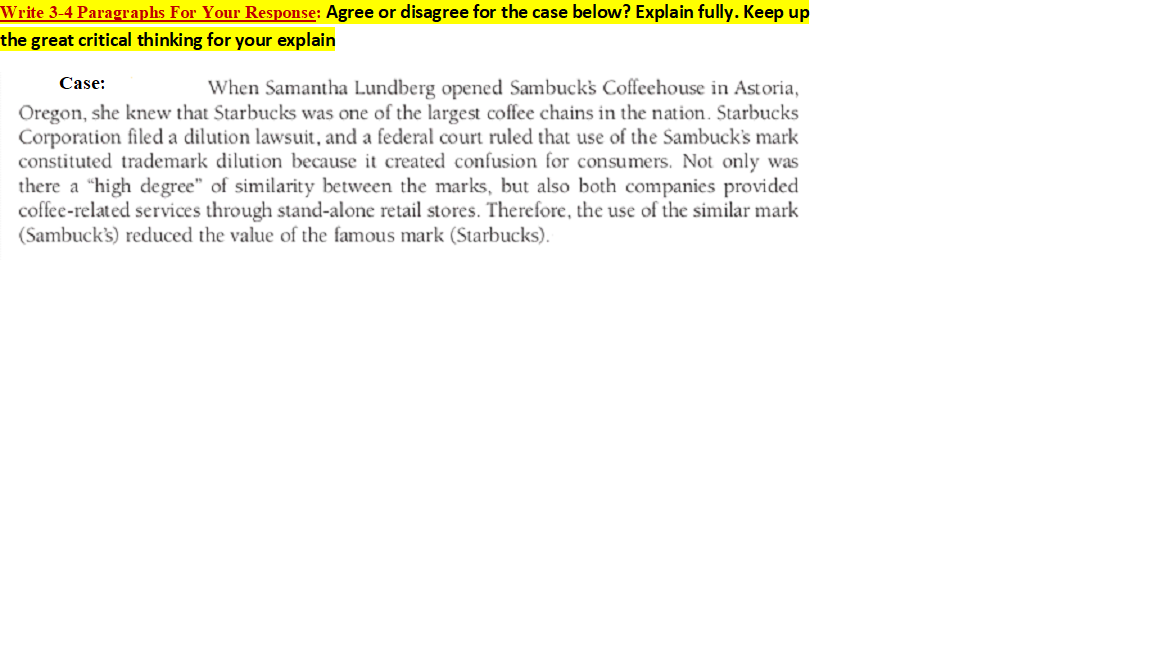 Write 3-4 Paragraphs For Your Response: Agree or disagree for the case below? Explain fully. Keep up the great critical thinking for your explain

Case: When Samantha Lundberg opened Sambuck's Coffeehouse in Astoria, Oregon, she knew that Starbucks was one of the largest coffee chains in the nation. Starbucks Corporation filed a dilution lawsuit, and a federal court ruled that use of the Sambuck's mark constituted trademark dilution because it created confusion for consumers. Not only was there a "high degree" of similarity between the marks, but also both companies provided coffee-related services through stand-alone retail stores. Therefore, the use of the similar mark (Sambuck's) reduced the value of the famous mark (Starbucks).